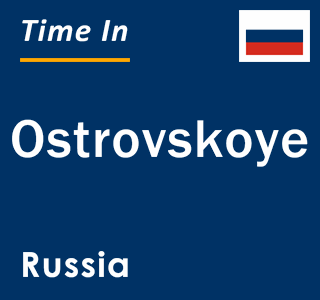 Time In

Ostrovskoye

Russia